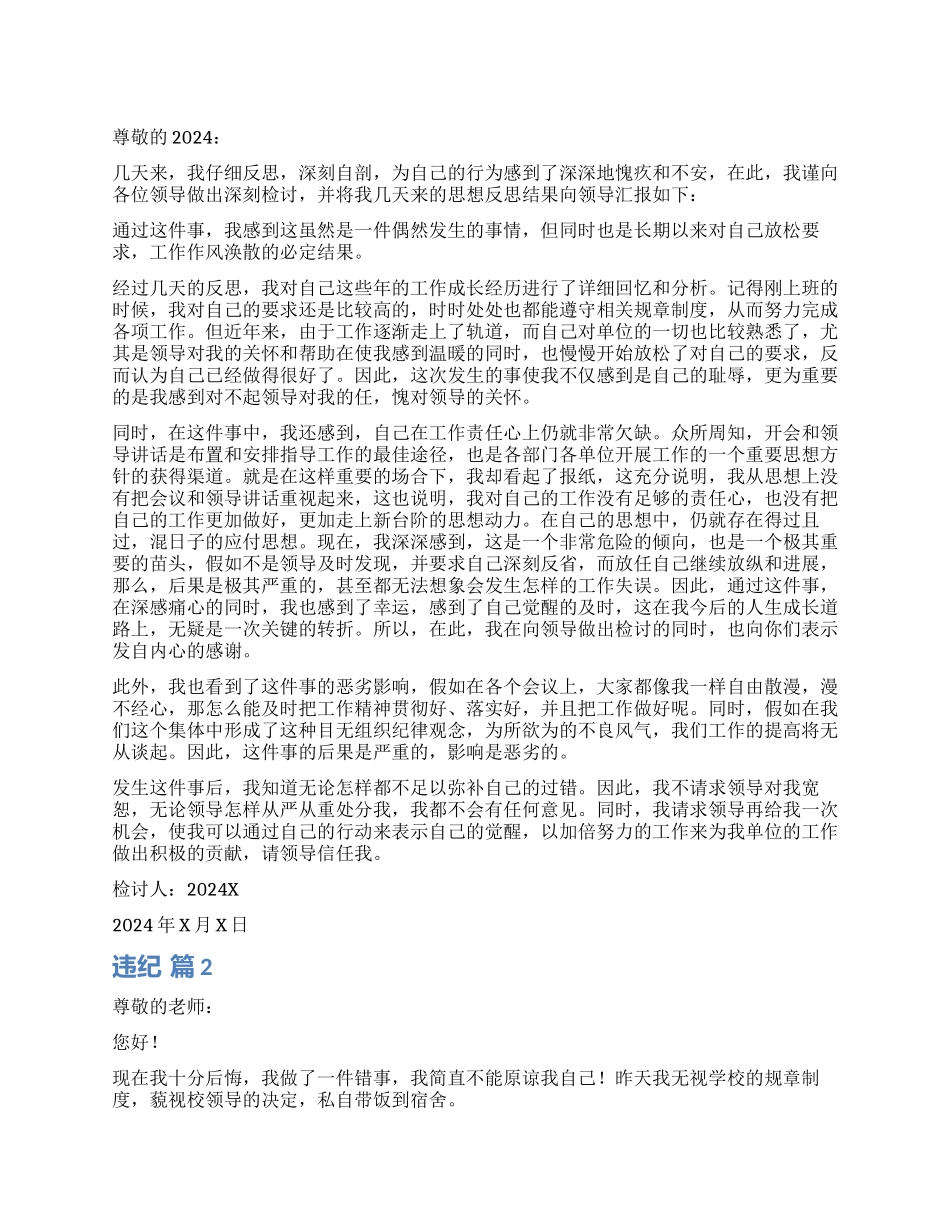 尊敬的 2024：

几天来，我仔细反思，深刻自剖，为自己的行为感到了深深地愧疚和不安，在此，我谨向各位领导做出深刻检讨，并将我几天来的思想反思结果向领导汇报如下：

通过这件事，我感到这虽然是一件偶然发生的事情，但同时也是长期以来对自己放松要求，工作作风涣散的必定结果。

经过几天的反思，我对自己这些年的工作成长经历进行了详细回忆和分析。记得刚上班的时候，我对自己的要求还是比较高的，时时处处也都能遵守相关规章制度，从而努力完成各项工作。但近年来，由于工作逐渐走上了轨道，而自己对单位的一切也比较熟悉了，尤其是领导对我的关怀和帮助在使我感到温暖的同时，也慢慢开始放松了对自己的要求，反而认为自己已经做得很好了。因此，这次发生的事使我不仅感到是自己的耻辱，更为重要的是我感到对不起领导对我的任，愧对领导的关怀。

同时，在这件事中，我还感到，自己在工作责任心上仍就非常欠缺。众所周知，开会和领导讲话是布置和安排指导工作的最佳途径，也是各部门各单位开展工作的一个重要思想方针的获得渠道。就是在这样重要的场合下，我却看起了报纸，这充分说明，我从思想上没有把会议和领导讲话重视起来，这也说明，我对自己的工作没有足够的责任心，也没有把自己的工作更加做好，更加走上新台阶的思想动力。在自己的思想中，仍就存在得过且过，混日子的应付思想。现在，我深深感到，这是一个非常危险的倾向，也是一个极其重要的苗头，假如不是领导及时发现，并要求自己深刻反省，而放任自己继续放纵和进展，那么，后果是极其严重的，甚至都无法想象会发生怎样的工作失误。因此，通过这件事，在深感痛心的同时，我也感到了幸运，感到了自己觉醒的及时，这在我今后的人生成长道路上，无疑是一次关键的转折。所以，在此，我在向领导做出检讨的同时，也向你们表示发自内心的感谢。

此外，我也看到了这件事的恶劣影响，假如在各个会议上，大家都像我一样自由散漫，漫不经心，那怎么能及时把工作精神贯彻好、落实好，并且把工作做好呢。同时，假如在我们这个集体中形成了这种目无组织纪律观念，为所欲为的不良风气，我们工作的提高将无从谈起。因此，这件事的后果是严重的，影响是恶劣的。

发生这件事后，我知道无论怎样都不足以弥补自己的过错。因此，我不请求领导对我宽恕，无论领导怎样从严从重处分我，我都不会有任何意见。同时，我请求领导再给我一次机会，使我可以通过自己的行动来表示自己的觉醒，以加倍努力的工作来为我单位的工作做出积极的贡献，请领导信任我。

检讨人：2024X

2024 年 X 月 X 日

违纪 篇 2

尊敬的老师：

您好！

现在我十分后悔，我做了一件错事，我简直不能原谅我自己！昨天我无视学校的规章制度，藐视校领导的决定，私自带饭到宿舍。